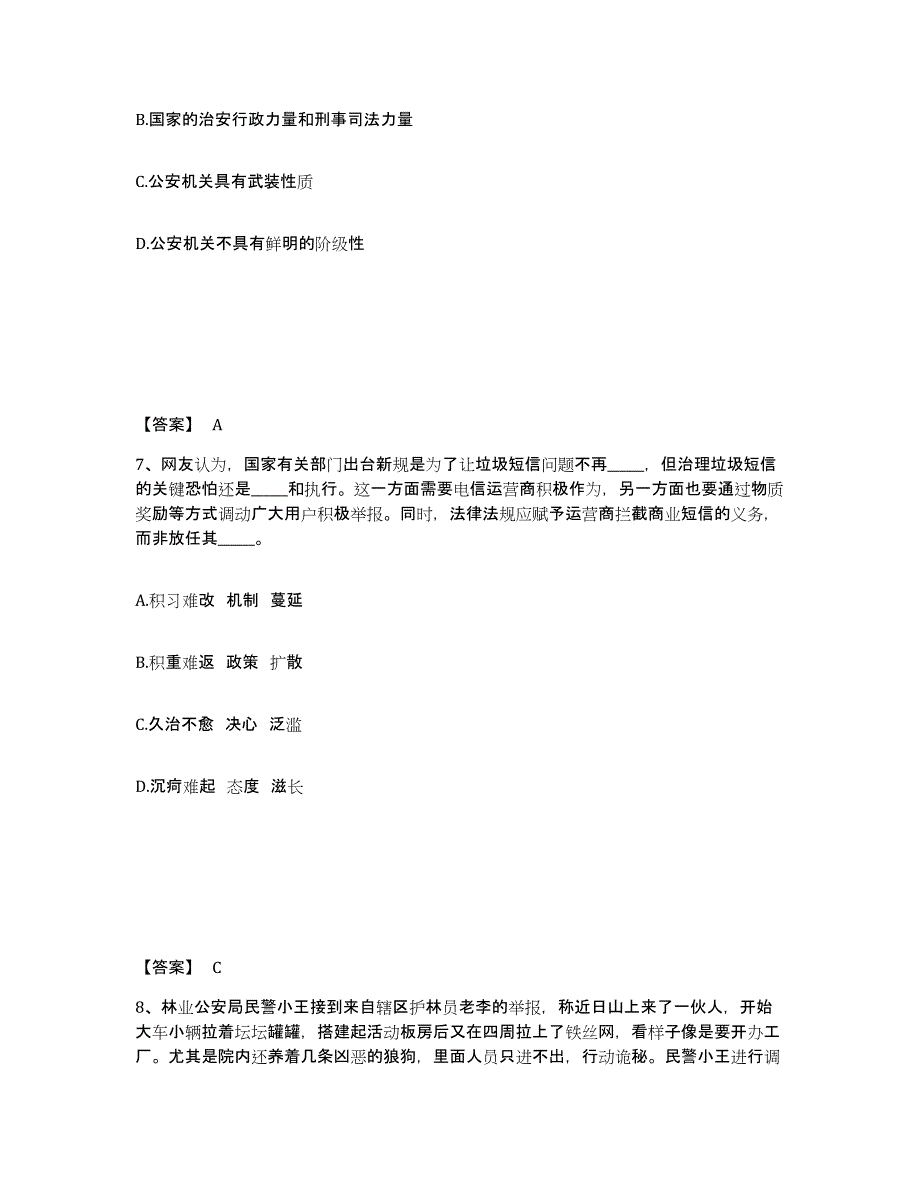 B.国家的治安行政力量和刑事司法力量

C.公安机关具有武装性质

D.公安机关不具有鲜明的阶级性

【答案】 A

7、网友认为，国家有关部门出台新规是为了让垃圾短信问题不再_____，但治理垃圾短信的关键恐怕还是_____和执行。这一方面需要电信运营商积极作为，另一方面也要通过物质奖励等方式调动广大用户积极举报。同时，法律法规应赋予运营商拦截商业短信的义务，而非放任其_____。

A.积习难改 机制 蔓延

B.积重难返 政策 扩散

C.久治不愈 决心 泛滥

D.沉疴难起 态度 滋长

【答案】 C

8、林业公安局民警小王接到来自辖区护林员老李的举报，称近日山上来了一伙人，开始大车小辆拉着坛坛罐罐，搭建起活动板房后又在四周拉上了铁丝网，看样子像是要开办工厂。尤其是院内还养着几条凶恶的狼狗，里面人员只进不出，行动诡秘。民警小王进行调